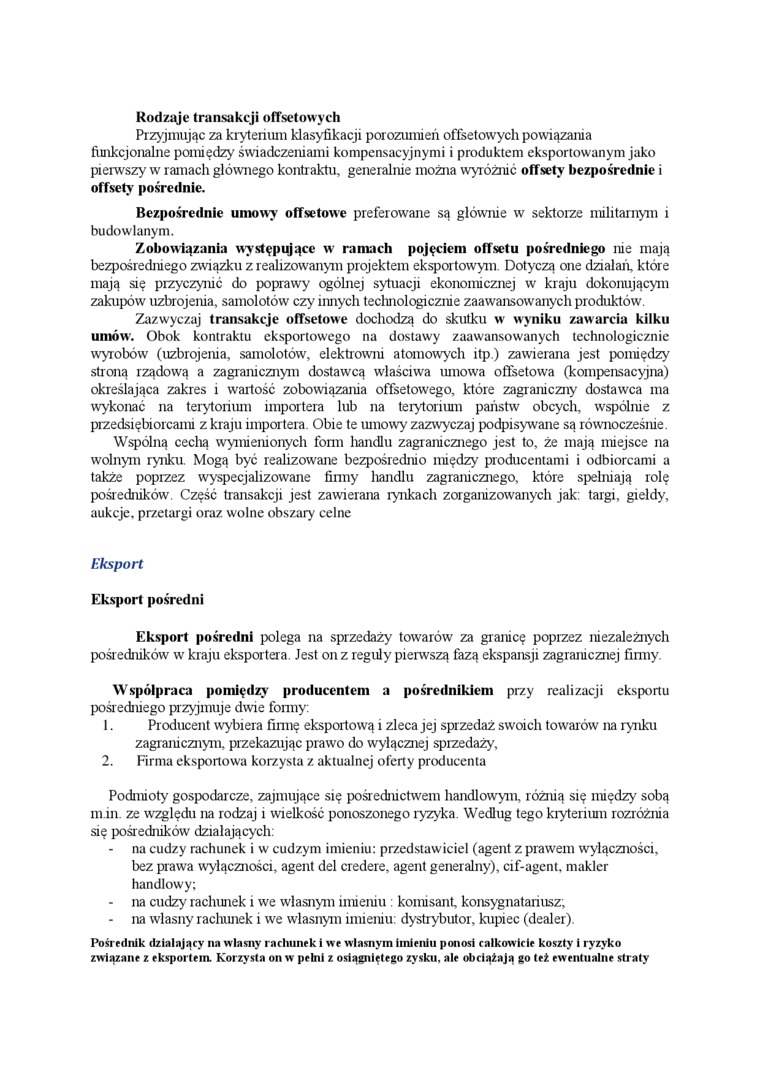 Rodzaje transakcji offsetowych
Przyjmując za kryterium klasyfikacji porozumień offsetowych powiązania funkcjonalne pomiędzy świadczeniami kompensacyjnymi i produktem eksportowanym jako pierwszy w ramach głównego kontraktu, generalnie można wyróżnić offsety bezpośrednie i offsety pośrednie.

Bezpośrednie umowy offsetowe preferowane są głównie w sektorze militarnym i budowlanym.

Zobowiązania występujące w ramach pojęciem offsetu pośredniego nie mają bezpośredniego związku z realizowanym projektem eksportowym. Dotyczą one działań, które mają się przyczynić do poprawy ogólnej sytuacji ekonomicznej w kraju dokonującym zakupów uzbrojenia, samolotów czy innych technologicznie zaawansowanych produktów.

Zazwyczaj transakcje offsetowe dochodzą do skutku w wyniku zawarcia kilku umów. Obok kontraktu eksportowego na dostawy zaawansowanych technologicznie wyrobów (uzbrojenia, samolotów, elektrowni atomowych itp.) zawierana jest pomiędzy stroną rządową a zagranicznym dostawcą właściwa umowa offsetowa (kompensacyjna) określająca zakres i wartość zobowiązania offsetowego, które zagraniczny dostawca ma wykonać na terytorium importera lub na terytorium państw obcych, wspólnie z przedsiębiorcami z kraju importera. Obie te umowy zazwyczaj podpisywane są równocześnie.

Wspólną cechą wymienionych form handlu zagranicznego jest to, że mają miejsce na wolnym rynku. Mogą być realizowane bezpośrednio między producentami i odbiorcami a także poprzez wyspecjalizowane firmy handlu zagranicznego, które spełniają rolę pośredników. Część transakcji jest zawierana rynkach zorganizowanych jak: targi, giełdy, aukcje, przetargi oraz wolne obszary celne

Eksport

Eksport pośredni

Eksport pośredni polega na sprzedaży towarów za granicę poprzez niezależnych pośredników w kraju eksportera. Jest on z reguły pierwszą fazą ekspansji zagranicznej firmy.

Współpraca pomiędzy producentem a pośrednikiem przy realizacji eksportu pośredniego przyjmuje dwie formy:
1. Producent wybiera firmę eksportową i zleca jej sprzedaż swoich towarów na rynku zagranicznym, przekazując prawo do wyłącznej sprzedaży,
2. Firma eksportowa korzysta z aktualnej oferty producenta

Podmioty gospodarcze, zajmujące się pośrednictwem handlowym, różnią się między sobą m.in. ze względu na rodzaj i wielkość ponoszonego ryzyka. Według tego kryterium rozróżnia się pośredników działających:
- na cudzy rachunek i w cudzym imieniu: przedstawiciel (agent z prawem wyłączności, bez prawa wyłączności, agent del credere, agent generalny), cif-agent, makler handlowy;
- na cudzy rachunek i we własnym imieniu : komisant, konsygnatariusz;
- na własny rachunek i we własnym imieniu: dystrybutor, kupiec (dealer).

Pośrednik działający na własny rachunek i we własnym imieniu ponosi całkowicie koszty i ryzyko związane z eksportem. Korzysta on w pełni z osiągniętego zysku, ale obciążają go też ewentualne straty